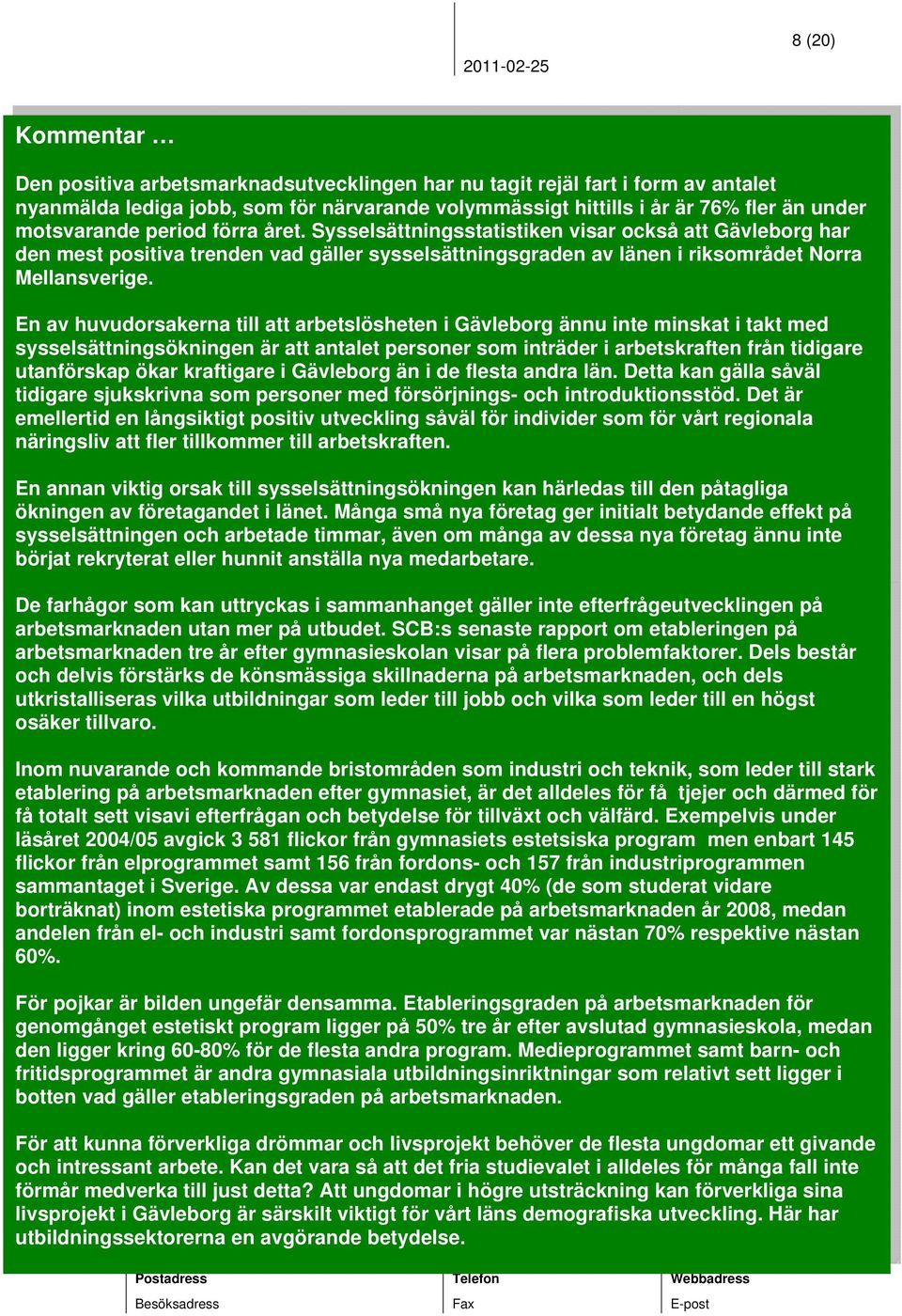 8 (20)

2011-02-25

Kommentar …

Den positiva arbetsmarknadsutvecklingen har nu tagit rejäl fart i form av antalet nyanmälda lediga jobb, som för närvarande volymmässigt hittills i år är 76% fler än under motsvarande period förra året. Sysselsättningsstatistiken visar också att Gävleborg har den mest positiva trenden vad gäller sysselsättningsgraden av länen i riksområdet Norra Mellansverige.

En av huvudorsakerna till att arbetslösheten i Gävleborg ännu inte minskat i takt med sysselsättningsökningen är att antalet personer som inträder i arbetskraften från tidigare utanförskap ökar kraftigare i Gävleborg än i de flesta andra län. Detta kan gälla såväl tidigare sjukskrivna som personer med försörjnings- och introduktionsstöd. Det är emellertid en långsiktigt positiv utveckling såväl för individer som för vårt regionala näringsliv att fler tillkommer till arbetskraften.

En annan viktig orsak till sysselsättningsökningen kan härledas till den påtagliga ökningen av företagandet i länet. Många små nya företag ger initialt betydande effekt på sysselsättningen och arbetade timmar, även om många av dessa nya företag ännu inte börjat rekryterat eller hunnit anställa nya medarbetare.

De farhågor som kan uttryckas i sammanhanget gäller inte efterfrågeutvecklingen på arbetsmarknaden utan mer på utbudet. SCB:s senaste rapport om etableringen på arbetsmarknaden tre år efter gymnasieskolan visar på flera problemfaktorer. Dels består och delvis förstärks de könsmässiga skillnaderna på arbetsmarknaden, och dels utkristalliseras vilka utbildningar som leder till jobb och vilka som leder till en högst osäker tillvaro.

Inom nuvarande och kommande bristområden som industri och teknik, som leder till stark etablering på arbetsmarknaden efter gymnasiet, är det alldeles för få tjejer och därmed för få totalt sett visavi efterfrågan och betydelse för tillväxt och välfärd. Exempelvis under läsåret 2004/05 avgick 3 581 flickor från gymnasiets estetsiska program men enbart 145 flickor från elprogrammet samt 156 från fordons- och 157 från industriprogrammen sammantaget i Sverige. Av dessa var endast drygt 40% (de som studerat vidare borträknat) inom estetiska programmet etablerade på arbetsmarknaden år 2008, medan andelen från el- och industri samt fordonsprogrammet var nästan 70% respektive nästan 60%.

För pojkar är bilden ungefär densamma. Etableringsgraden på arbetsmarknaden för genomgånget estetiskt program ligger på 50% tre år efter avslutad gymnasieskola, medan den ligger kring 60-80% för de flesta andra program. Medieprogrammet samt barn- och fritidsprogrammet är andra gymnasiala utbildningsinriktningar som relativt sett ligger i botten vad gäller etableringsgraden på arbetsmarknaden.

För att kunna förverkliga drömmar och livsprojekt behöver de flesta ungdomar ett givande och intressant arbete. Kan det vara så att det fria studievalet i alldeles för många fall inte förmår medverka till just detta? Att ungdomar i högre utsträckning kan förverkliga sina livsprojekt i Gävleborg är särskilt viktigt för vårt läns demografiska utveckling. Här har utbildningssektorerna en avgörande betydelse.

Postadress
Besöksadress

Telefon
Fax

Webbadress
E-post